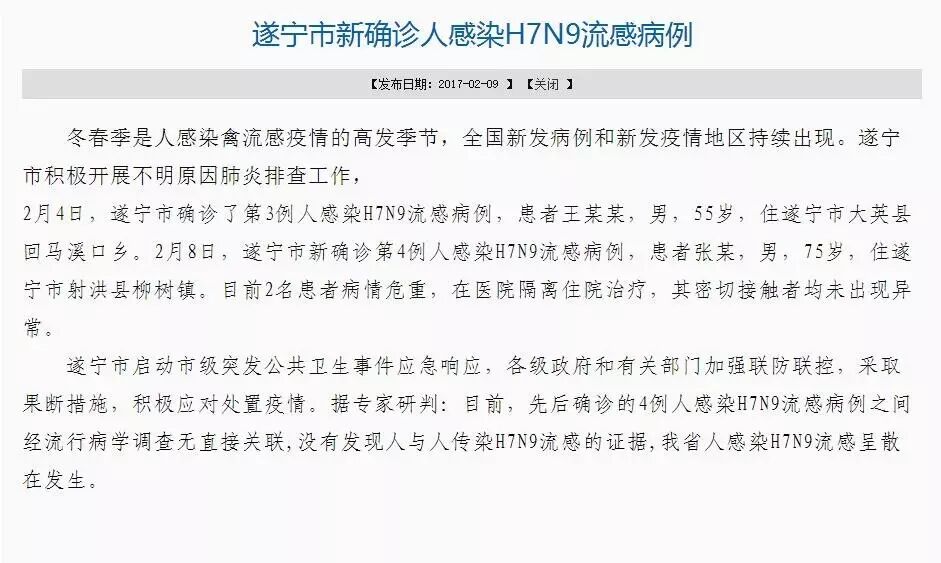 遂宁市新确诊人感染H7N9流感病例

【发布日期：2017-02-09 】 【关闭 】

冬春季是人感染禽流感疫情的高发季节，全国新发病例和新发疫情地区持续出现。遂宁市积极开展不明原因肺炎排查工作，
2月4日，遂宁市确诊了第3例人感染H7N9流感病例，患者王某某，男，55岁，住遂宁市大英县回马溪口乡。2月8日，遂宁市新确诊第4例人感染H7N9流感病例，患者张某，男，75岁，住遂宁市射洪县柳树镇。目前2名患者病情危重，在医院隔离住院治疗，其密切接触者均未出现异常。

遂宁市启动市级突发公共卫生事件应急响应，各级政府和有关部门加强联防联控，采取果断措施，积极应对处置疫情。据专家研判：目前，先后确诊的4例人感染H7N9流感病例之间经流行病学调查无直接关联，没有发现人与人传染H7N9流感的证据，我省人感染H7N9流感呈散在发生。